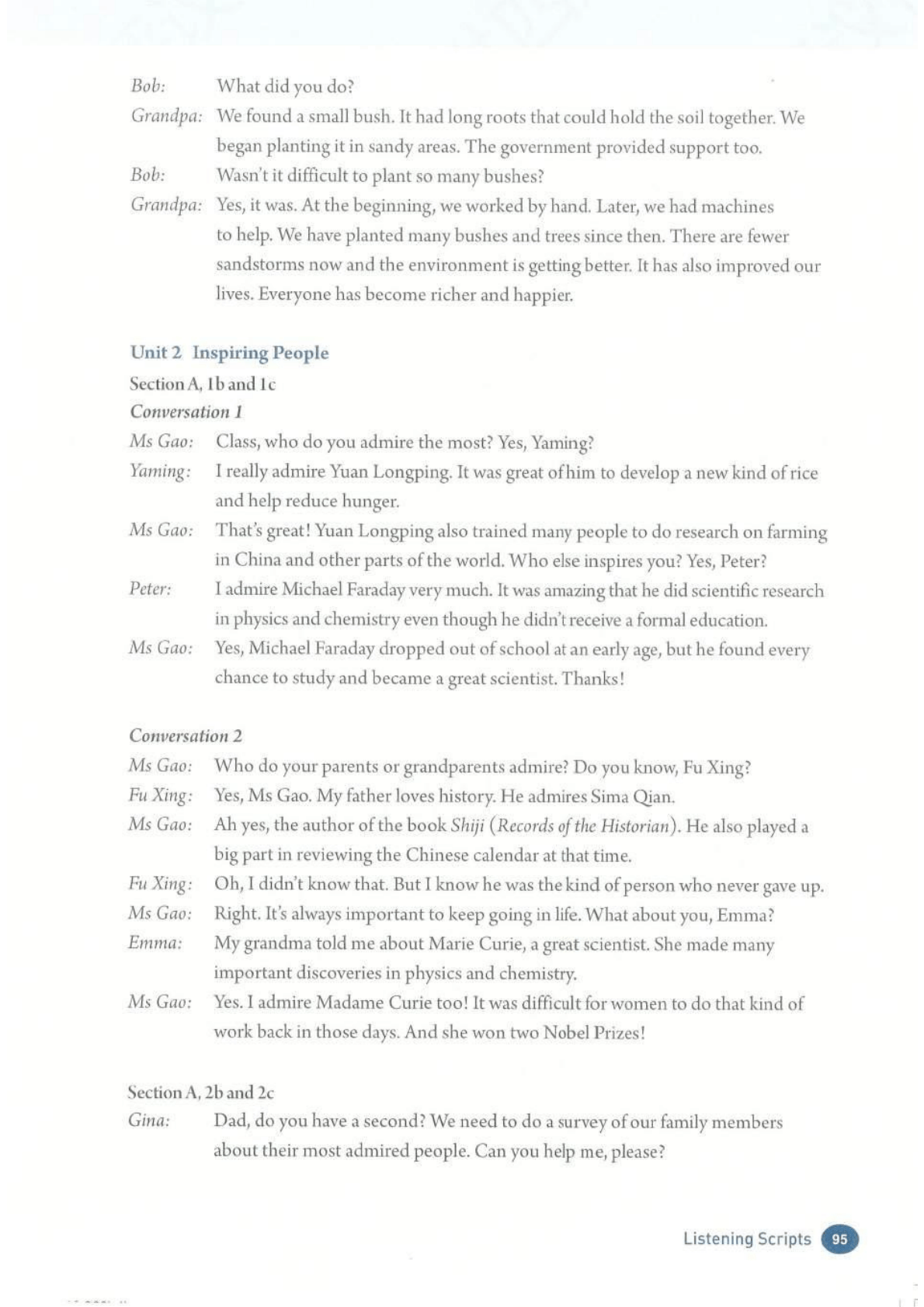 Bob: What did you do?

Grandpa: We found a small bush. It had long roots that could hold the soil together. We began planting it in sandy areas. The government provided support too.

Bob: Wasn't it difficult to plant so many bushes?

Grandpa: Yes, it was. At the beginning, we worked by hand. Later, we had machines to help. We have planted many bushes and trees since then. There are fewer sandstorms now and the environment is getting better. It has also improved our lives. Everyone has become richer and happier.

Unit 2 Inspiring People

Section A, 1b and 1c

Conversation 1

Ms Gao: Class, who do you admire the most? Yes, Yaming?

Yaming: I really admire Yuan Longping. It was great of him to develop a new kind of rice and help reduce hunger.

Ms Gao: That's great! Yuan Longping also trained many people to do research on farming in China and other parts of the world. Who else inspires you? Yes, Peter?

Peter: I admire Michael Faraday very much. It was amazing that he did scientific research in physics and chemistry even though he didn't receive a formal education.

Ms Gao: Yes, Michael Faraday dropped out of school at an early age, but he found every chance to study and became a great scientist. Thanks!

Conversation 2

Ms Gao: Who do your parents or grandparents admire? Do you know, Fu Xing?

Fu Xing: Yes, Ms Gao. My father loves history. He admires Sima Qian.

Ms Gao: Ah yes, the author of the book Shiji (Records of the Historian). He also played a big part in reviewing the Chinese calendar at that time.

Fu Xing: Oh, I didn't know that. But I know he was the kind of person who never gave up.

Ms Gao: Right. It's always important to keep going in life. What about you, Emma?

Emma: My grandma told me about Marie Curie, a great scientist. She made many important discoveries in physics and chemistry.

Ms Gao: Yes. I admire Madame Curie too! It was difficult for women to do that kind of work back in those days. And she won two Nobel Prizes!

Section A, 2b and 2c

Gina: Dad, do you have a second? We need to do a survey of our family members about their most admired people. Can you help me, please?

Listening Scripts 95